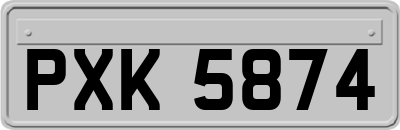 PXK 5874